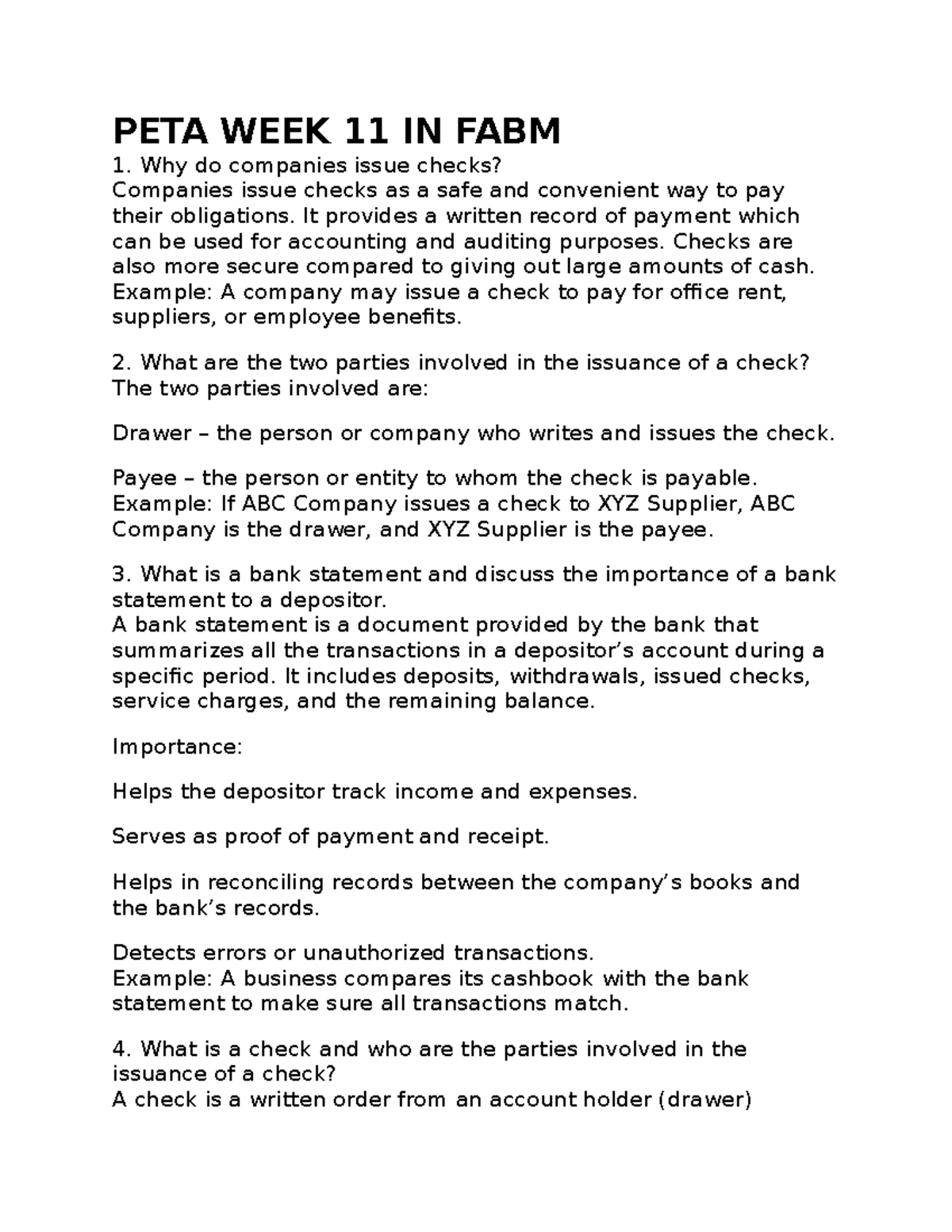 PETA WEEK 11 IN FABM

1. Why do companies issue checks?
Companies issue checks as a safe and convenient way to pay their obligations. It provides a written record of payment which can be used for accounting and auditing purposes. Checks are also more secure compared to giving out large amounts of cash. Example: A company may issue a check to pay for office rent, suppliers, or employee benefits.

2. What are the two parties involved in the issuance of a check?
The two parties involved are:

Drawer – the person or company who writes and issues the check.

Payee – the person or entity to whom the check is payable.
Example: If ABC Company issues a check to XYZ Supplier, ABC Company is the drawer, and XYZ Supplier is the payee.

3. What is a bank statement and discuss the importance of a bank statement to a depositor.
A bank statement is a document provided by the bank that summarizes all the transactions in a depositor's account during a specific period. It includes deposits, withdrawals, issued checks, service charges, and the remaining balance.

Importance:

Helps the depositor track income and expenses.

Serves as proof of payment and receipt.

Helps in reconciling records between the company's books and the bank's records.

Detects errors or unauthorized transactions.
Example: A business compares its cashbook with the bank statement to make sure all transactions match.

4. What is a check and who are the parties involved in the issuance of a check?
A check is a written order from an account holder (drawer)